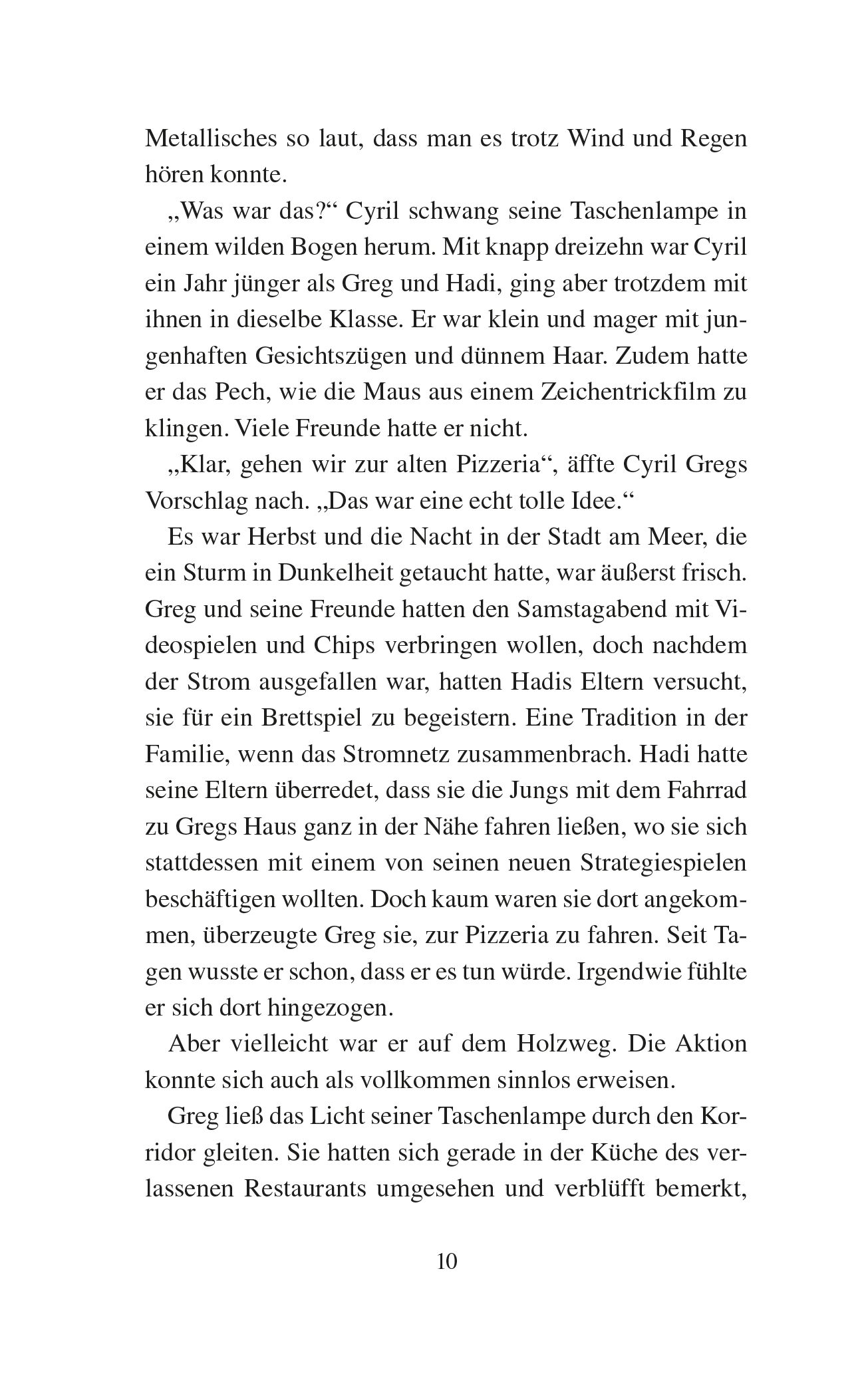 Metallisches so laut, dass man es trotz Wind und Regen hören konnte.

„Was war das?“ Cyril schwang seine Taschenlampe in einem wilden Bogen herum. Mit knapp dreizehn war Cyril ein Jahr jünger als Greg und Hadi, ging aber trotzdem mit ihnen in dieselbe Klasse. Er war klein und mager mit jungenhaften Gesichtszügen und dünnem Haar. Zudem hatte er das Pech, wie die Maus aus einem Zeichentrickfilm zu klingen. Viele Freunde hatte er nicht.

„Klar, gehen wir zur alten Pizzeria“, äffte Cyril Gregs Vorschlag nach. „Das war eine echt tolle Idee.“

Es war Herbst und die Nacht in der Stadt am Meer, die ein Sturm in Dunkelheit getaucht hatte, war äußerst frisch. Greg und seine Freunde hatten den Samstagabend mit Videospielen und Chips verbringen wollen, doch nachdem der Strom ausgefallen war, hatten Hadis Eltern versucht, sie für ein Brettspiel zu begeistern. Eine Tradition in der Familie, wenn das Stromnetz zusammenbrach. Hadi hatte seine Eltern überredet, dass sie die Jungs mit dem Fahrrad zu Gregs Haus ganz in der Nähe fahren ließen, wo sie sich stattdessen mit einem von seinen neuen Strategiespielen beschäftigen wollten. Doch kaum waren sie dort angekommen, überzeugte Greg sie, zur Pizzeria zu fahren. Seit Tagen wusste er schon, dass er es tun würde. Irgendwie fühlte er sich dort hingezogen.

Aber vielleicht war er auf dem Holzweg. Die Aktion konnte sich auch als vollkommen sinnlos erweisen.

Greg ließ das Licht seiner Taschenlampe durch den Korridor gleiten. Sie hatten sich gerade in der Küche des verlassenen Restaurants umgesehen und verblüfft bemerkt,

10